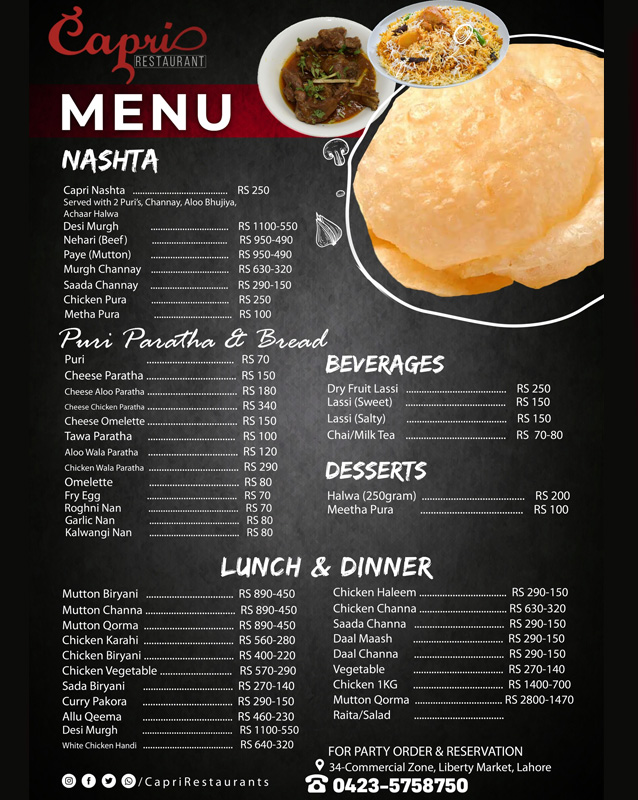 Capri
RESTAURANT

MENU

NASHTA

Capri Nashta RS 250
Served with 2 Puri's, Channay, Aloo Bhujiya, Achaar Halwa
Desi Murgh RS 1100-550
Nehari (Beef) RS 950-490
Paye (Mutton) RS 950-490
Murgh Channay RS 630-320
Saada Channay RS 290-150
Chicken Pura RS 250
Metha Pura RS 100

Puri Paratha & Bread

Puri RS 70
Cheese Paratha RS 150
Cheese Aloo Paratha RS 180
Cheese Chicken Paratha RS 340
Cheese Omelette RS 150
Tawa Paratha RS 100
Aloo Wala Paratha RS 120
Chicken Wala Paratha RS 290
Omelette RS 80
Fry Egg RS 70
Roghni Nan RS 70
Garlic Nan RS 80
Kalwangi Nan RS 80

BEVERAGES

Dry Fruit Lassi RS 250
Lassi (Sweet) RS 150
Lassi (Salty) RS 150
Chai/Milk Tea RS 70-80

DESSERTS

Halwa (250gram) RS 200
Meetha Pura RS 100

LUNCH & DINNER

Mutton Biryani RS 890-450
Mutton Channa RS 890-450
Mutton Qorma RS 890-450
Chicken Karahi RS 560-280
Chicken Biryani RS 400-220
Chicken Vegetable RS 570-290
Sada Biryani RS 270-140
Curry Pakora RS 290-150
Allu Qeema RS 460-230
Desi Murgh RS 1100-550
White Chicken Handi RS 640-320

Chicken Haleem RS 290-150
Chicken Channa RS 630-320
Saada Channa RS 290-150
Daal Maash RS 290-150
Daal Channa RS 290-150
Vegetable RS 270-140
Chicken 1KG RS 1400-700
Mutton Qorma RS 2800-1470
Raita/Salad

/CapriRestaurants

FOR PARTY ORDER & RESERVATION
34-Commercial Zone, Liberty Market, Lahore
0423-5758750